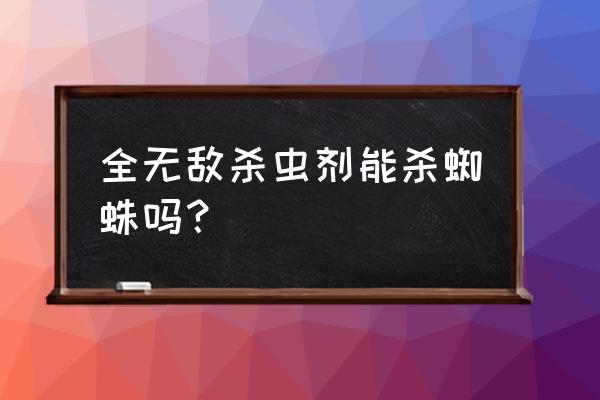 全无敌杀虫剂能杀蜘蛛吗？